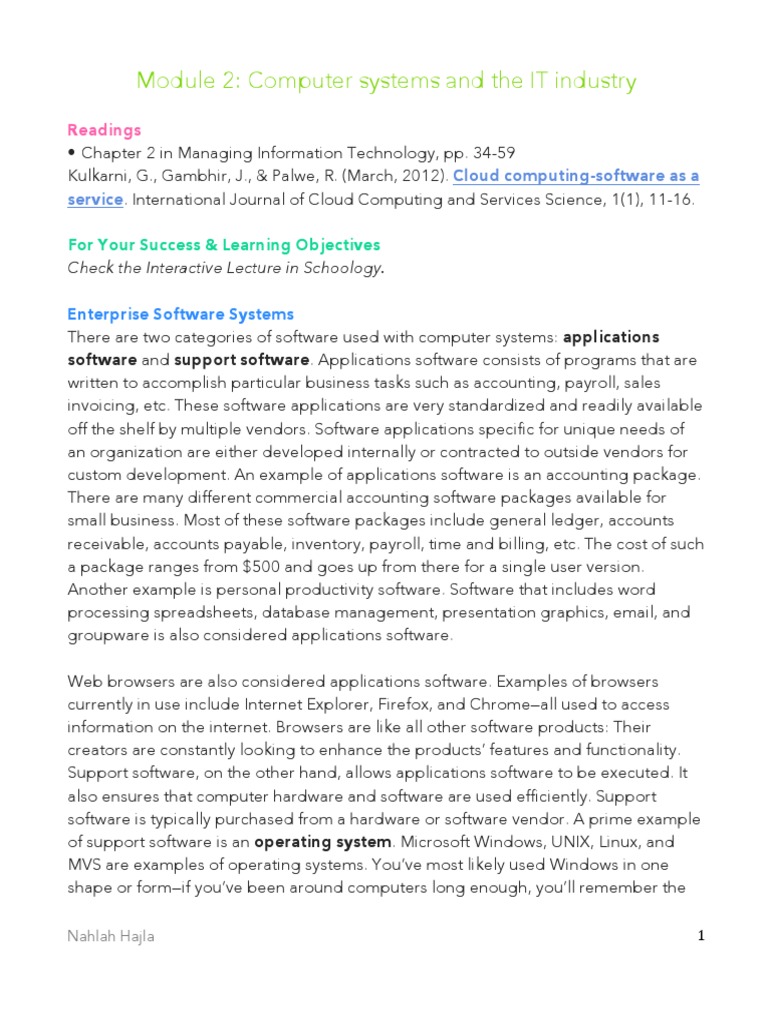 Module 2: Computer systems and the IT industry

Readings
• Chapter 2 in Managing Information Technology, pp. 34-59
Kulkarni, G., Gambhir, J., & Palwe, R. (March, 2012). Cloud computing-software as a service. International Journal of Cloud Computing and Services Science, 1(1), 11-16.

For Your Success & Learning Objectives
Check the Interactive Lecture in Schoology.

Enterprise Software Systems
There are two categories of software used with computer systems: applications software and support software. Applications software consists of programs that are written to accomplish particular business tasks such as accounting, payroll, sales invoicing, etc. These software applications are very standardized and readily available off the shelf by multiple vendors. Software applications specific for unique needs of an organization are either developed internally or contracted to outside vendors for custom development. An example of applications software is an accounting package. There are many different commercial accounting software packages available for small business. Most of these software packages include general ledger, accounts receivable, accounts payable, inventory, payroll, time and billing, etc. The cost of such a package ranges from $500 and goes up from there for a single user version. Another example is personal productivity software. Software that includes word processing spreadsheets, database management, presentation graphics, email, and groupware is also considered applications software.

Web browsers are also considered applications software. Examples of browsers currently in use include Internet Explorer, Firefox, and Chrome—all used to access information on the internet. Browsers are like all other software products: Their creators are constantly looking to enhance the products' features and functionality. Support software, on the other hand, allows applications software to be executed. It also ensures that computer hardware and software are used efficiently. Support software is typically purchased from a hardware or software vendor. A prime example of support software is an operating system. Microsoft Windows, UNIX, Linux, and MVS are examples of operating systems. You've most likely used Windows in one shape or form—if you've been around computers long enough, you'll remember the

Nahlah Hajla 1